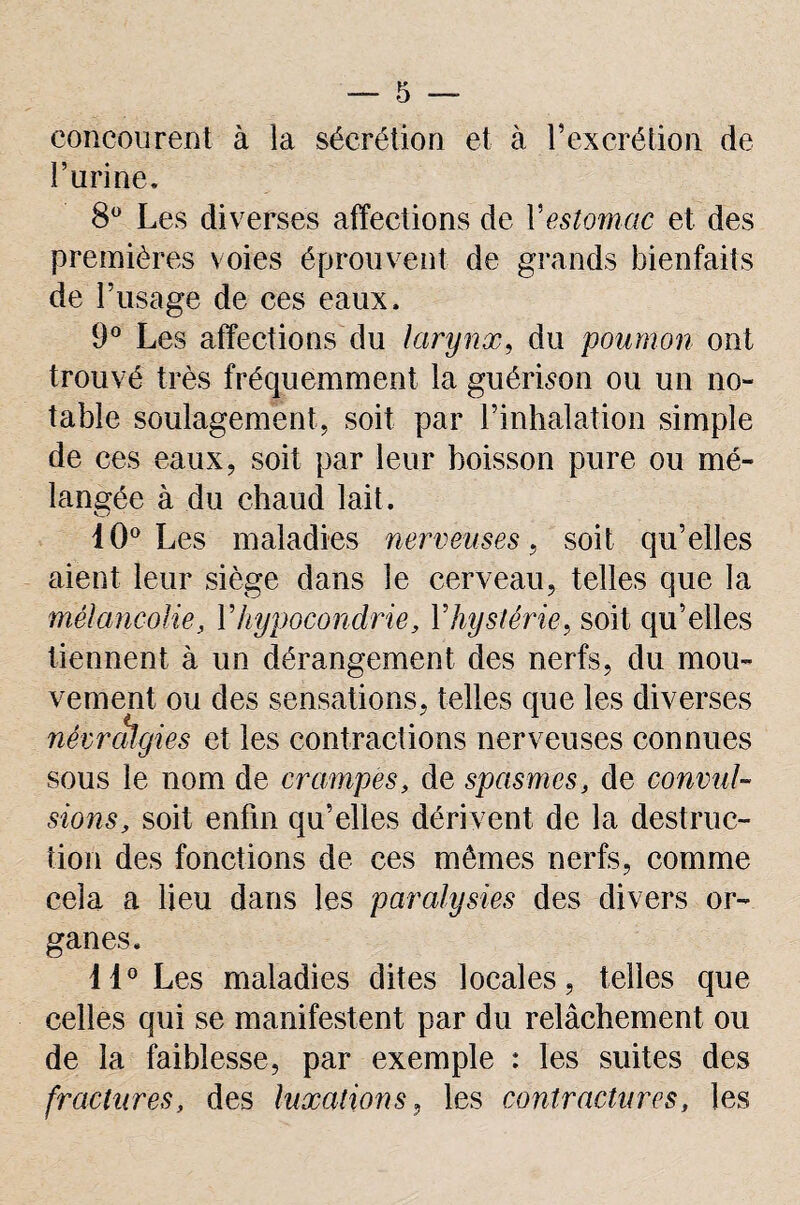 — 5 —

concourent à la sécrétion et à l'excrétion de l'urine.

8° Les diverses affections de l'estomac et des premières voies éprouvent de grands bienfaits de l'usage de ces eaux.

9° Les affections du larynx, du poumon ont trouvé très fréquemment la guérison ou un notable soulagement, soit par l'inhalation simple de ces eaux, soit par leur boisson pure ou mélangée à du chaud lait.

10° Les maladies nerveuses, soit qu'elles aient leur siège dans le cerveau, telles que la mélancolie, l'hypocondrie, l'hystérie, soit qu'elles tiennent à un dérangement des nerfs, du mouvement ou des sensations, telles que les diverses névralgies et les contractions nerveuses connues sous le nom de crampes, de spasmes, de convulsions, soit enfin qu'elles dérivent de la destruction des fonctions de ces mêmes nerfs, comme cela a lieu dans les paralysies des divers organes.

11° Les maladies dites locales, telles que celles qui se manifestent par du relâchement ou de la faiblesse, par exemple : les suites des fractures, des luxations, les contractures, les